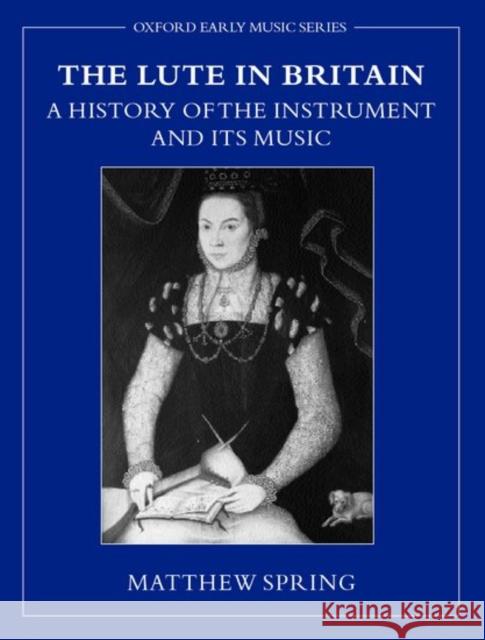 OXFORD EARLY MUSIC SERIES

THE LUTE IN BRITAIN

A HISTORY OF THE INSTRUMENT AND ITS MUSIC

MATTHEW SPRING